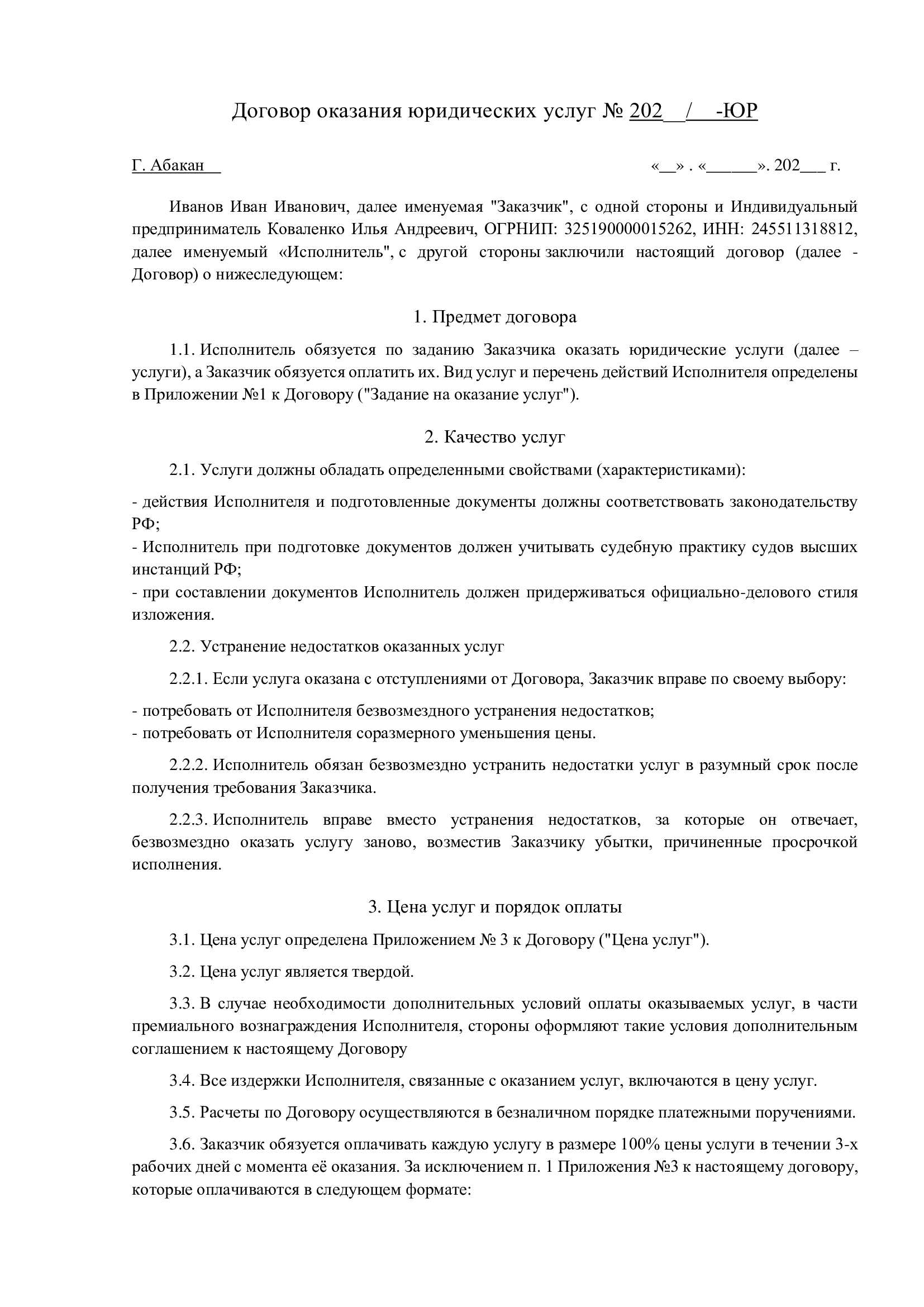 Договор оказания юридических услуг № 202__/___-ЮР

Г. Абакан__ «__» . «______». 202___ г.

Иванов Иван Иванович, далее именуемая "Заказчик", с одной стороны и Индивидуальный предприниматель Коваленко Илья Андреевич, ОГРНИП: 325190000015262, ИНН: 245511318812, далее именуемый «Исполнитель", с другой стороны заключили настоящий договор (далее - Договор) о нижеследующем:

1. Предмет договора

1.1. Исполнитель обязуется по заданию Заказчика оказать юридические услуги (далее – услуги), а Заказчик обязуется оплатить их. Вид услуг и перечень действий Исполнителя определены в Приложении №1 к Договору ("Задание на оказание услуг").

2. Качество услуг

2.1. Услуги должны обладать определенными свойствами (характеристиками):

- действия Исполнителя и подготовленные документы должны соответствовать законодательству РФ;
- Исполнитель при подготовке документов должен учитывать судебную практику судов высших инстанций РФ;
- при составлении документов Исполнитель должен придерживаться официально-делового стиля изложения.

2.2. Устранение недостатков оказанных услуг

2.2.1. Если услуга оказана с отступлениями от Договора, Заказчик вправе по своему выбору:

- потребовать от Исполнителя безвозмездного устранения недостатков;
- потребовать от Исполнителя соразмерного уменьшения цены.

2.2.2. Исполнитель обязан безвозмездно устранить недостатки услуг в разумный срок после получения требования Заказчика.

2.2.3. Исполнитель вправе вместо устранения недостатков, за которые он отвечает, безвозмездно оказать услугу заново, возместив Заказчику убытки, причиненные просрочкой исполнения.

3. Цена услуг и порядок оплаты

3.1. Цена услуг определена Приложением № 3 к Договору ("Цена услуг").

3.2. Цена услуг является твердой.

3.3. В случае необходимости дополнительных условий оплаты оказываемых услуг, в части премиального вознаграждения Исполнителя, стороны оформляют такие условия дополнительным соглашением к настоящему Договору

3.4. Все издержки Исполнителя, связанные с оказанием услуг, включаются в цену услуг.

3.5. Расчеты по Договору осуществляются в безналичном порядке платежными поручениями.

3.6. Заказчик обязуется оплачивать каждую услугу в размере 100% цены услуги в течении 3-х рабочих дней с момента её оказания. За исключением п. 1 Приложения №3 к настоящему договору, которые оплачиваются в следующем формате: